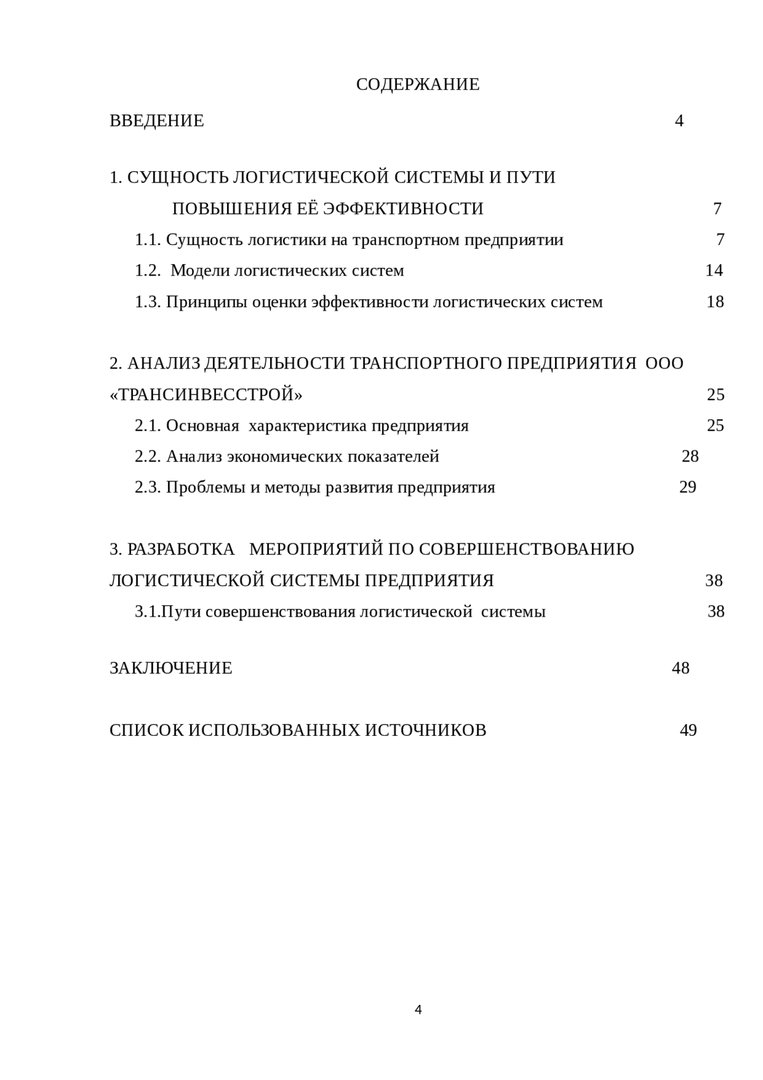 СОДЕРЖАНИЕ

ВВЕДЕНИЕ 4

1. СУЩНОСТЬ ЛОГИСТИЧЕСКОЙ СИСТЕМЫ И ПУТИ ПОВЫШЕНИЯ ЕЁ ЭФФЕКТИВНОСТИ 7

1.1. Сущность логистики на транспортном предприятии 7

1.2. Модели логистических систем 14

1.3. Принципы оценки эффективности логистических систем 18

2. АНАЛИЗ ДЕЯТЕЛЬНОСТИ ТРАНСПОРТНОГО ПРЕДПРИЯТИЯ ООО «ТРАНСИНВЕССТРОЙ» 25

2.1. Основная характеристика предприятия 25

2.2. Анализ экономических показателей 28

2.3. Проблемы и методы развития предприятия 29

3. РАЗРАБОТКА МЕРОПРИЯТИЙ ПО СОВЕРШЕНСТВОВАНИЮ ЛОГИСТИЧЕСКОЙ СИСТЕМЫ ПРЕДПРИЯТИЯ 38

3.1.Пути совершенствования логистической системы 38

ЗАКЛЮЧЕНИЕ 48

СПИСОК ИСПОЛЬЗОВАННЫХ ИСТОЧНИКОВ 49

4